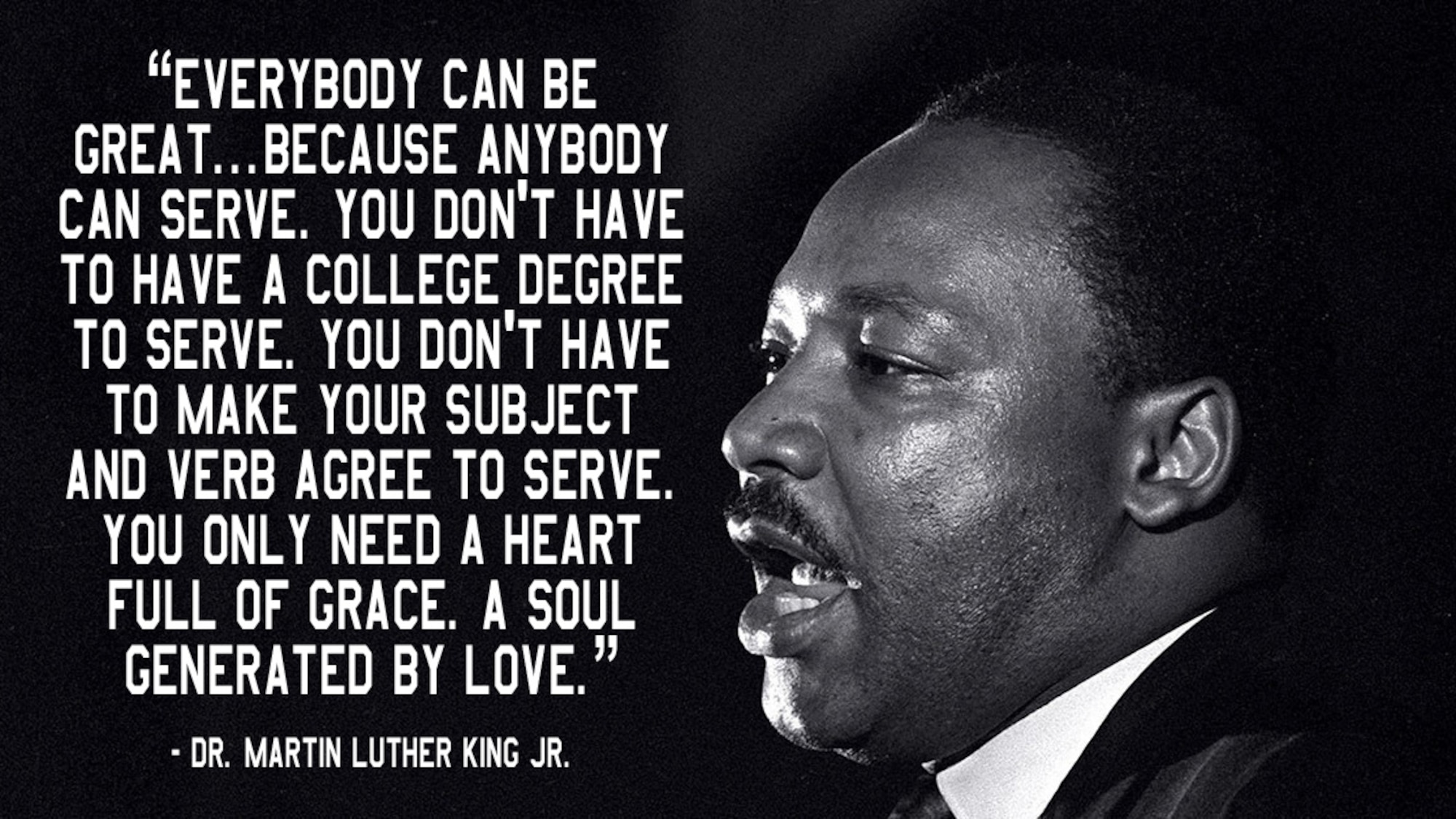 “EVERYBODY CAN BE GREAT...BECAUSE ANYBODY CAN SERVE. YOU DON'T HAVE TO HAVE A COLLEGE DEGREE TO SERVE. YOU DON'T HAVE TO MAKE YOUR SUBJECT AND VERB AGREE TO SERVE. YOU ONLY NEED A HEART FULL OF GRACE. A SOUL GENERATED BY LOVE.”

- DR. MARTIN LUTHER KING JR.